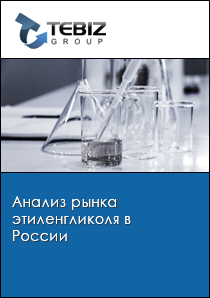 TEBIZ
GROUP

Анализ рынка этиленгликоля в России